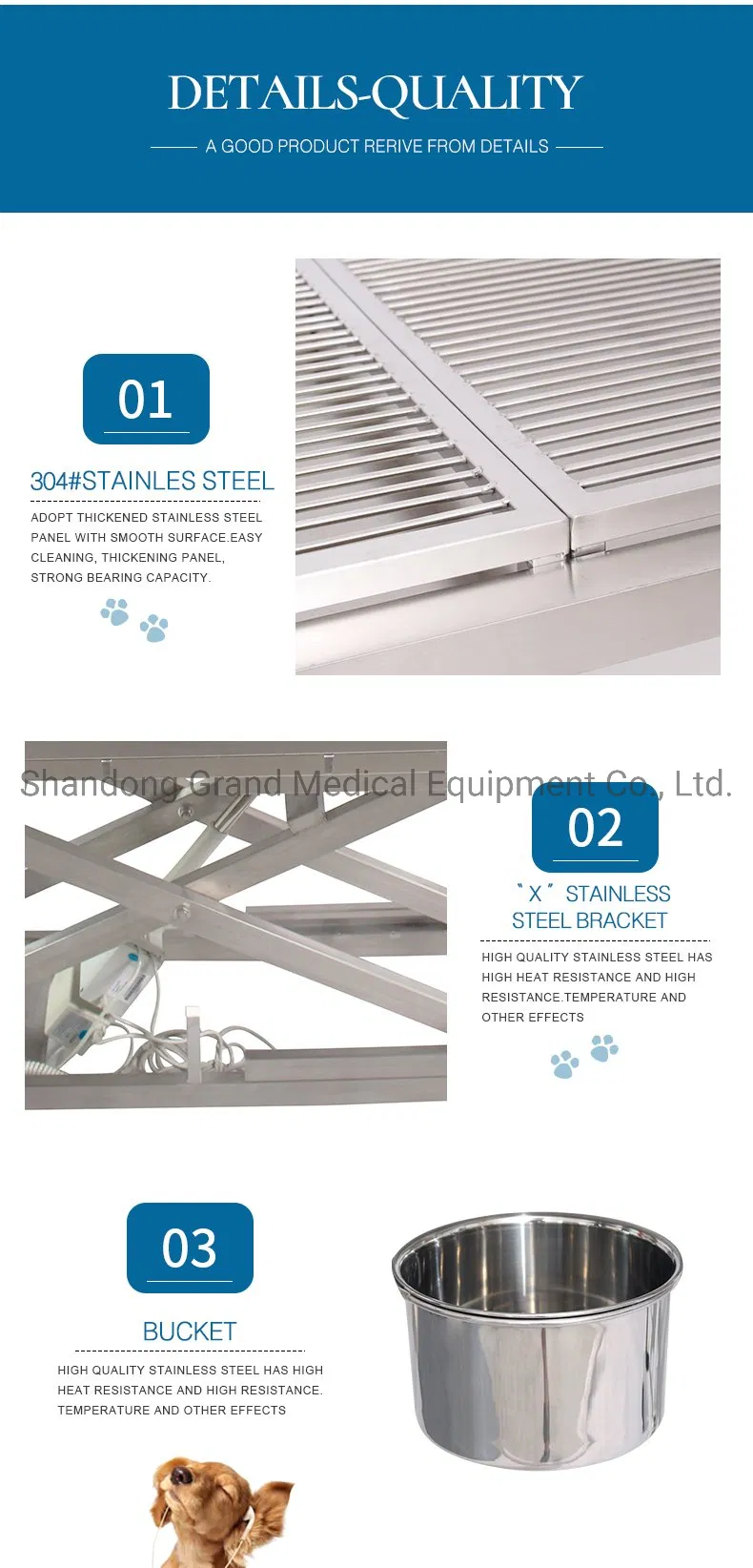 DETAILS-QUALITY

A GOOD PRODUCT RERIVE FROM DETAILS

01

304#STAINLES STEEL

ADOPT THICKENED STAINLESS STEEL PANEL WITH SMOOTH SURFACE.EASY CLEANING, THICKENING PANEL, STRONG BEARING CAPACITY.

Shandong Grand Medical Equipment Co., Ltd.

02

"X" STAINLESS STEEL BRACKET

HIGH QUALITY STAINLESS STEEL HAS HIGH HEAT RESISTANCE AND HIGH RESISTANCE.TEMPERATURE AND OTHER EFFECTS

03

BUCKET

HIGH QUALITY STAINLESS STEEL HAS HIGH HEAT RESISTANCE AND HIGH RESISTANCE. TEMPERATURE AND OTHER EFFECTS